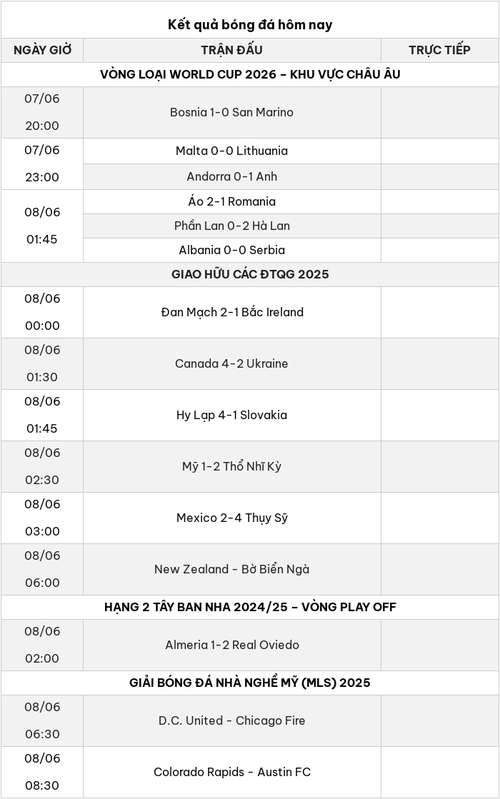 Kết quả bóng đá hôm nay

| NGÀY GIỜ | TRẬN ĐẤU | TRỰC TIẾP |
|---|---|---|
| VÒNG LOẠI WORLD CUP 2026 – KHU VỰC CHÂU ÂU | | |
| 07/06 20:00 | Bosnia 1-0 San Marino | |
| 07/06 23:00 | Malta 0-0 Lithuania | |
| | Andorra 0-1 Anh | |
| 08/06 01:45 | Áo 2-1 Romania | |
| | Phần Lan 0-2 Hà Lan | |
| | Albania 0-0 Serbia | |
| GIAO HỮU CÁC ĐTQG 2025 | | |
| 08/06 00:00 | Đan Mạch 2-1 Bắc Ireland | |
| 08/06 01:30 | Canada 4-2 Ukraine | |
| 08/06 01:45 | Hy Lạp 4-1 Slovakia | |
| 08/06 02:30 | Mỹ 1-2 Thổ Nhĩ Kỳ | |
| 08/06 03:00 | Mexico 2-4 Thụy Sỹ | |
| 08/06 06:00 | New Zealand - Bờ Biển Ngà | |
| HẠNG 2 TÂY BAN NHA 2024/25 – VÒNG PLAY OFF | | |
| 08/06 02:00 | Almeria 1-2 Real Oviedo | |
| GIẢI BÓNG ĐÁ NHÀ NGHỀ MỸ (MLS) 2025 | | |
| 08/06 06:30 | D.C. United - Chicago Fire | |
| 08/06 08:30 | Colorado Rapids - Austin FC | |